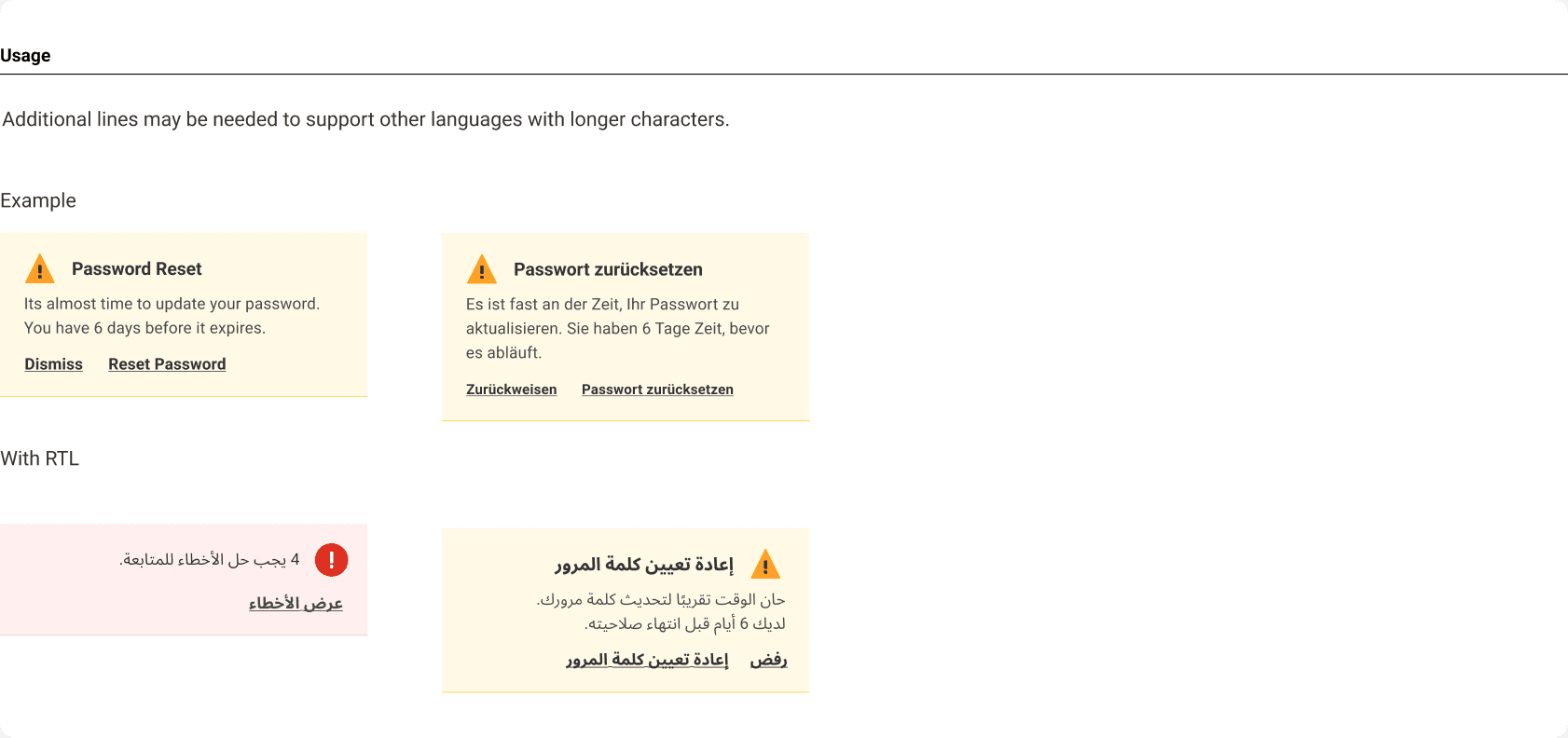 Usage

Additional lines may be needed to support other languages with longer characters.

Example

Password Reset

Its almost time to update your password. You have 6 days before it expires.

Dismiss Reset Password

Passwort zurücksetzen

Es ist fast an der Zeit, Ihr Passwort zu aktualisieren. Sie haben 6 Tage Zeit, bevor es abläuft.

Zurückweisen Passwort zurücksetzen

With RTL

4 يجب حل الأخطاء للمتابعة.

عرض الأخطاء

إعادة تعيين كلمة المرور

حان الوقت تقريبًا لتحديث كلمة مرورك. لديك 6 أيام قبل انتهاء صلاحيته.

رفض إعادة تعيين كلمة المرور